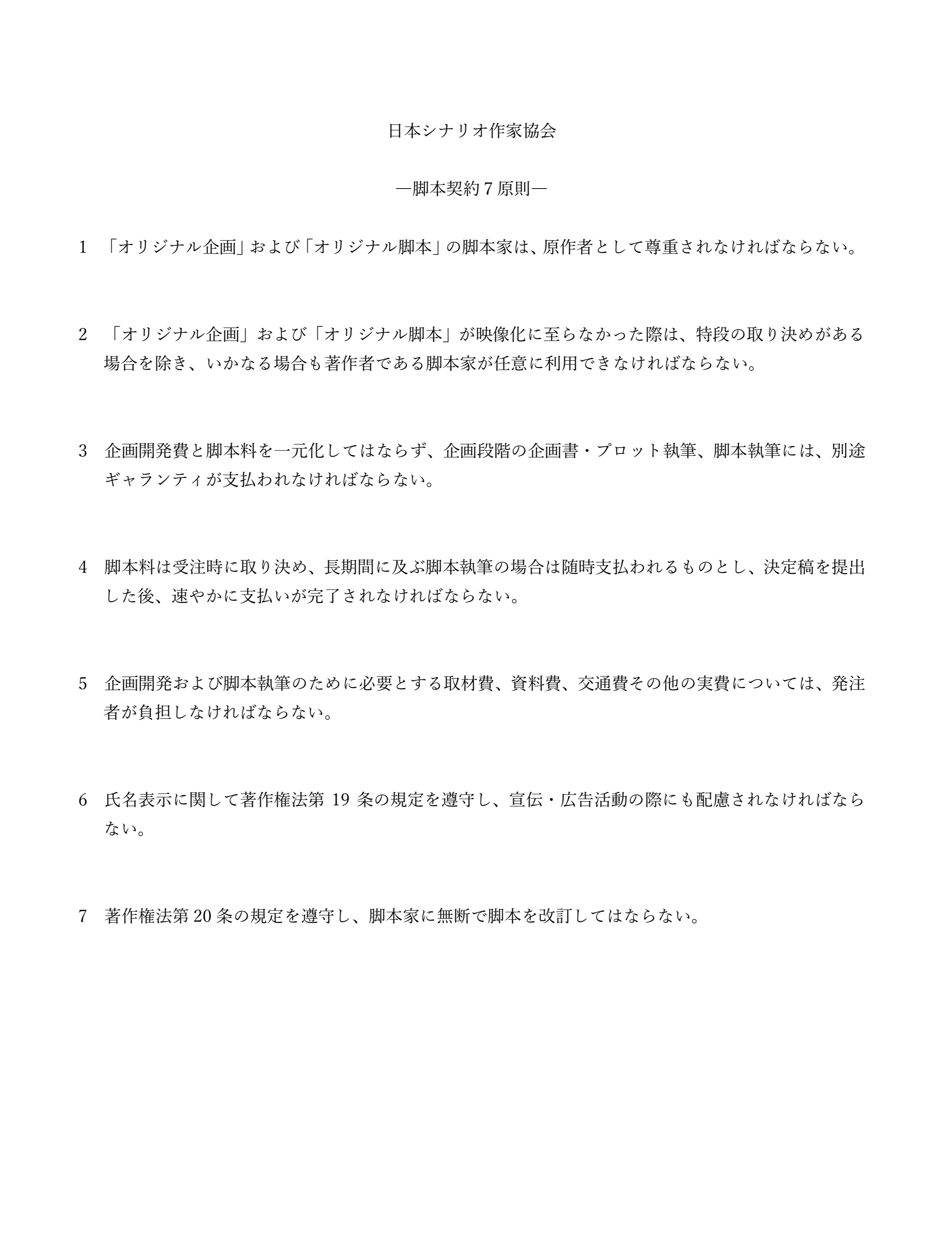 日本シナリオ作家協会

―脚本契約７原則―

1 「オリジナル企画」および「オリジナル脚本」の脚本家は、原作者として尊重されなければならない。

2 「オリジナル企画」および「オリジナル脚本」が映像化に至らなかった際は、特段の取り決めがある場合を除き、いかなる場合も著作者である脚本家が任意に利用できなければならない。

3 企画開発費と脚本料を一元化してはならず、企画段階の企画書・プロット執筆、脚本執筆には、別途ギャランティが支払われなければならない。

4 脚本料は受注時に取り決め、長期間に及ぶ脚本執筆の場合は随時支払われるものとし、決定稿を提出した後、速やかに支払いが完了されなければならない。

5 企画開発および脚本執筆のために必要とする取材費、資料費、交通費その他の実費については、発注者が負担しなければならない。

6 氏名表示に関して著作権法第 19 条の規定を遵守し、宣伝・広告活動の際にも配慮されなければならない。

7 著作権法第 20 条の規定を遵守し、脚本家に無断で脚本を改訂してはならない。